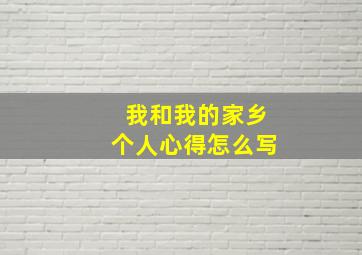 我和我的家乡
个人心得怎么写